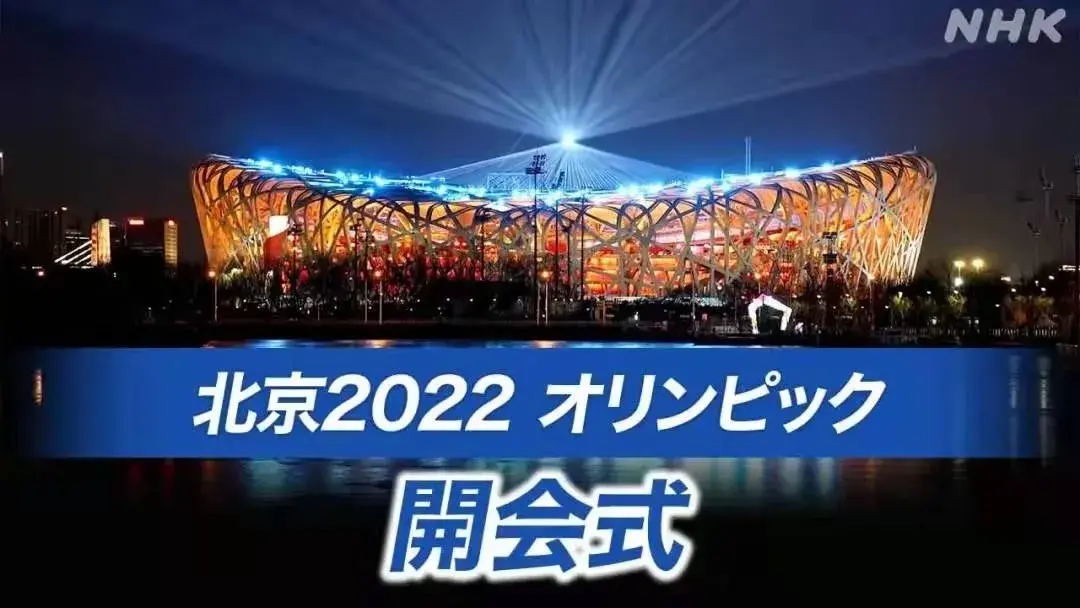 NHK

北京2022 オリンピック

開会式